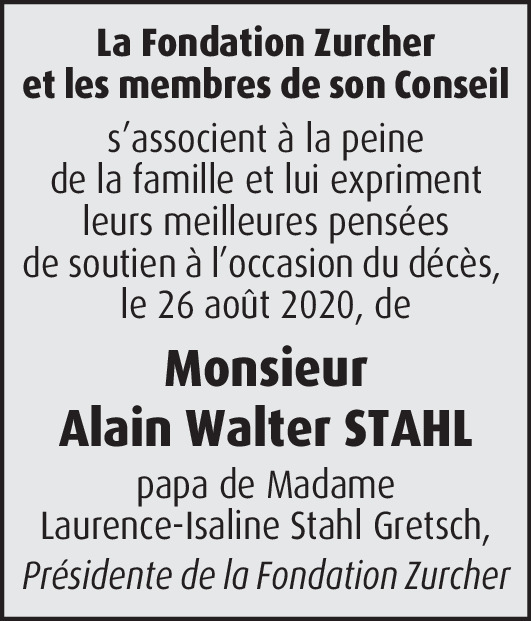 La Fondation Zurcher et les membres de son Conseil

s’associent à la peine de la famille et lui expriment leurs meilleures pensées de soutien à l’occasion du décès, le 26 août 2020, de

Monsieur
Alain Walter STAHL

papa de Madame Laurence-Isaline Stahl Gretsch, Présidente de la Fondation Zurcher